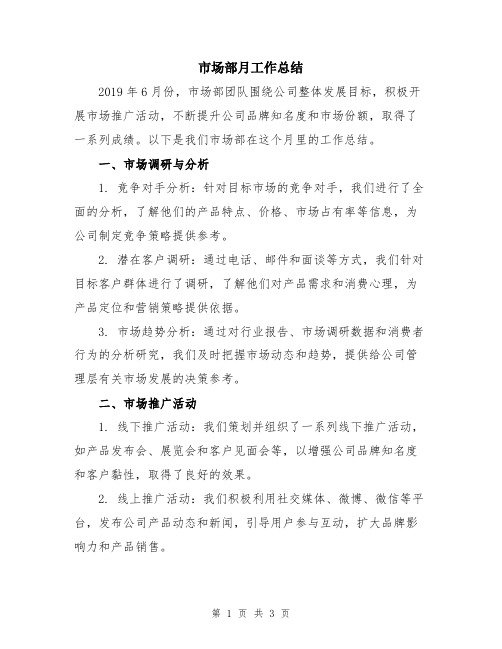 市场部月工作总结

2019 年 6 月份，市场部团队围绕公司整体发展目标，积极开展市场推广活动，不断提升公司品牌知名度和市场份额，取得了一系列成绩。以下是我们市场部在这个月里的工作总结。

一、市场调研与分析

1. 竞争对手分析：针对目标市场的竞争对手，我们进行了全面的分析，了解他们的产品特点、价格、市场占有率等信息，为公司制定竞争策略提供参考。

2. 潜在客户调研：通过电话、邮件和面谈等方式，我们针对目标客户群体进行了调研，了解他们对产品需求和消费心理，为产品定位和营销策略提供依据。

3. 市场趋势分析：通过对行业报告、市场调研数据和消费者行为的分析研究，我们及时把握市场动态和趋势，提供给公司管理层有关市场发展的决策参考。

二、市场推广活动

1. 线下推广活动：我们策划并组织了一系列线下推广活动，如产品发布会、展览会和客户见面会等，以增强公司品牌知名度和客户黏性，取得了良好的效果。

2. 线上推广活动：我们积极利用社交媒体、微博、微信等平台，发布公司产品动态和新闻，引导用户参与互动，扩大品牌影响力和产品销售。

第 1 页 共 3 页